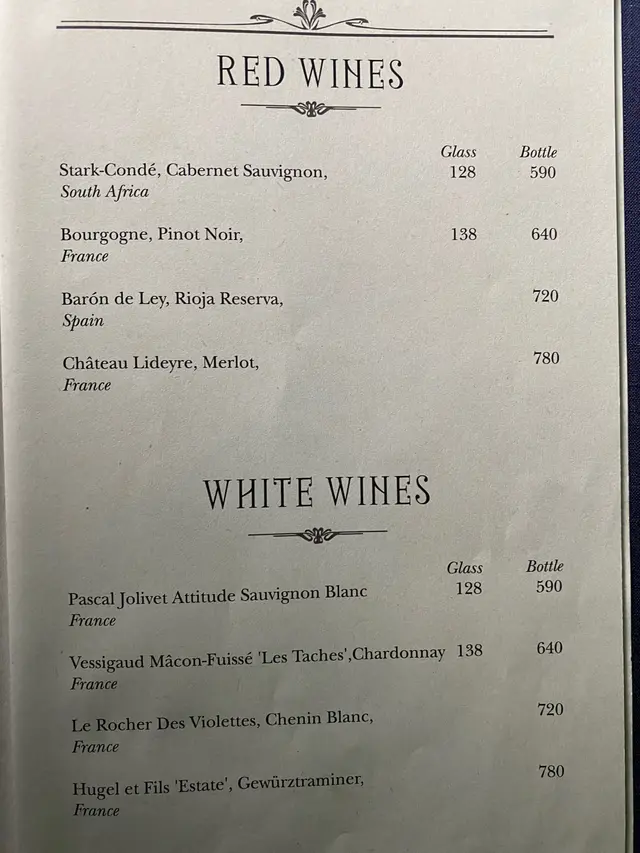 RED WINES

Glass Bottle

Stark-Condé, Cabernet Sauvignon, 128 590
South Africa

Bourgogne, Pinot Noir, 138 640
France

Barón de Ley, Rioja Reserva, 720
Spain

Château Lideyre, Merlot, 780
France

WHITE WINES

Glass Bottle

Pascal Jolivet Attitude Sauvignon Blanc 128 590
France

Vessigaud Mâcon-Fuissé 'Les Taches',Chardonnay 138 640
France

Le Rocher Des Violettes, Chenin Blanc, 720
France

Hugel et Fils 'Estate', Gewürztraminer, 780
France